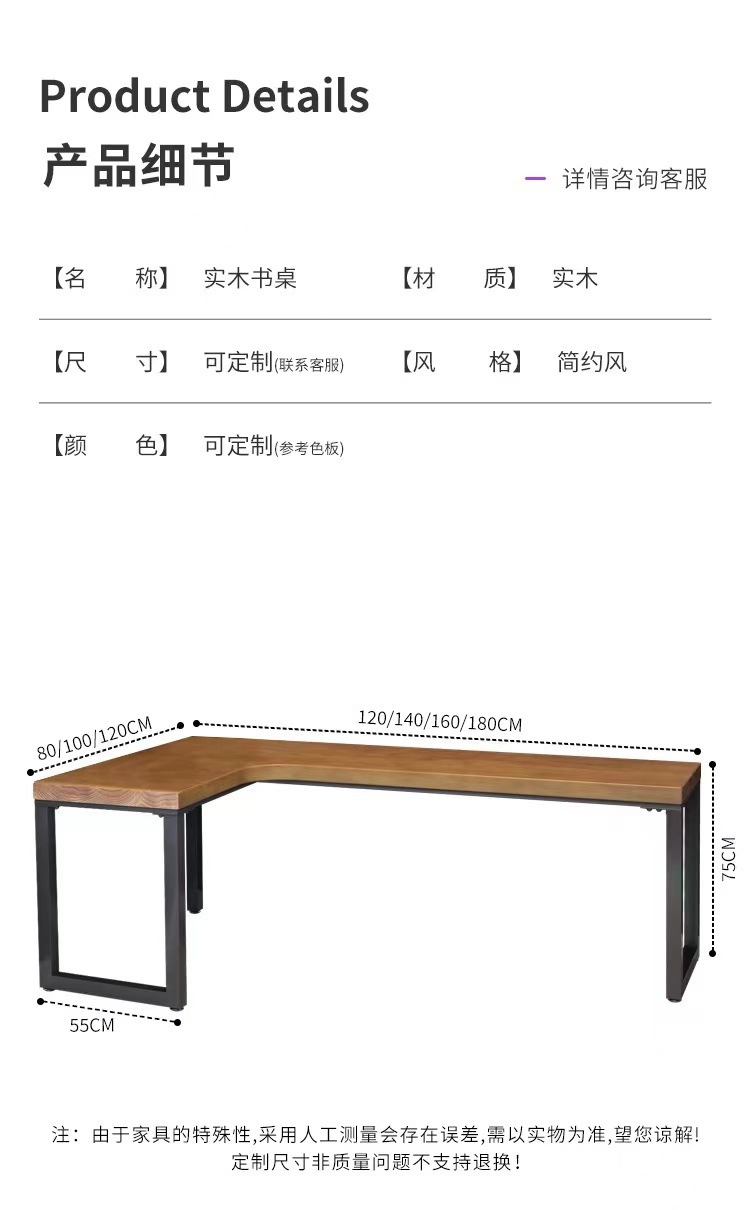 Product Details
产品细节

— 详情咨询客服

【名 称】 实木书桌 【材 质】 实木

【尺 寸】 可定制(联系客服) 【风 格】 简约风

【颜 色】 可定制(参考色板)

80/100/120CM

120/140/160/180CM

75CM

55CM

注：由于家具的特殊性,采用人工测量会存在误差,需以实物为准,望您谅解!
定制尺寸非质量问题不支持退换！